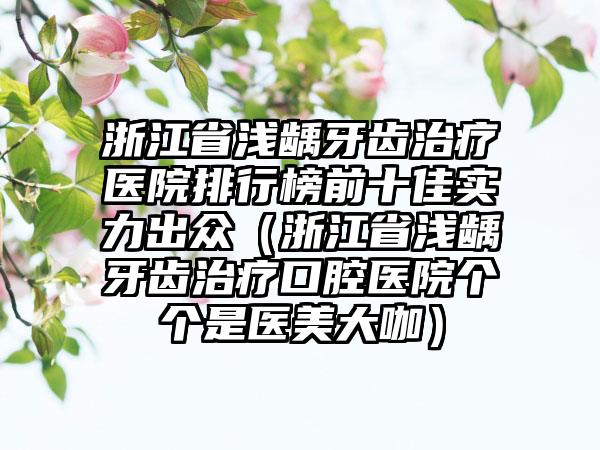 浙江省浅龋牙齿治疗医院排行榜前十佳实力出众（浙江省浅龋牙齿治疗口腔医院个个是医美大咖）